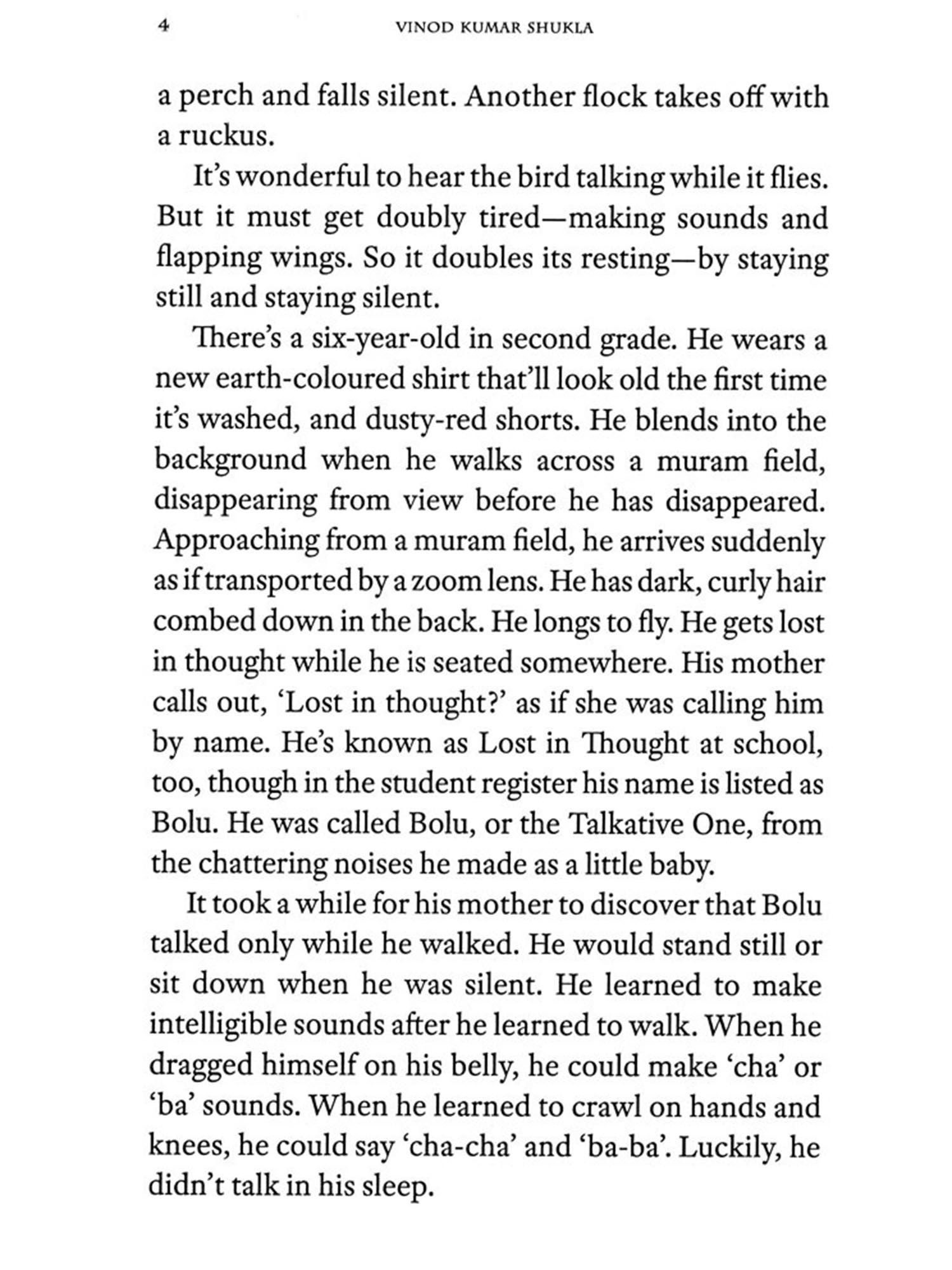 4 VINOD KUMAR SHUKLA

a perch and falls silent. Another flock takes off with a ruckus.

It's wonderful to hear the bird talking while it flies. But it must get doubly tired—making sounds and flapping wings. So it doubles its resting—by staying still and staying silent.

There's a six-year-old in second grade. He wears a new earth-coloured shirt that'll look old the first time it's washed, and dusty-red shorts. He blends into the background when he walks across a muram field, disappearing from view before he has disappeared. Approaching from a muram field, he arrives suddenly as if transported by a zoom lens. He has dark, curly hair combed down in the back. He longs to fly. He gets lost in thought while he is seated somewhere. His mother calls out, 'Lost in thought?' as if she was calling him by name. He's known as Lost in Thought at school, too, though in the student register his name is listed as Bolu. He was called Bolu, or the Talkative One, from the chattering noises he made as a little baby.

It took a while for his mother to discover that Bolu talked only while he walked. He would stand still or sit down when he was silent. He learned to make intelligible sounds after he learned to walk. When he dragged himself on his belly, he could make 'cha' or 'ba' sounds. When he learned to crawl on hands and knees, he could say 'cha-cha' and 'ba-ba'. Luckily, he didn't talk in his sleep.